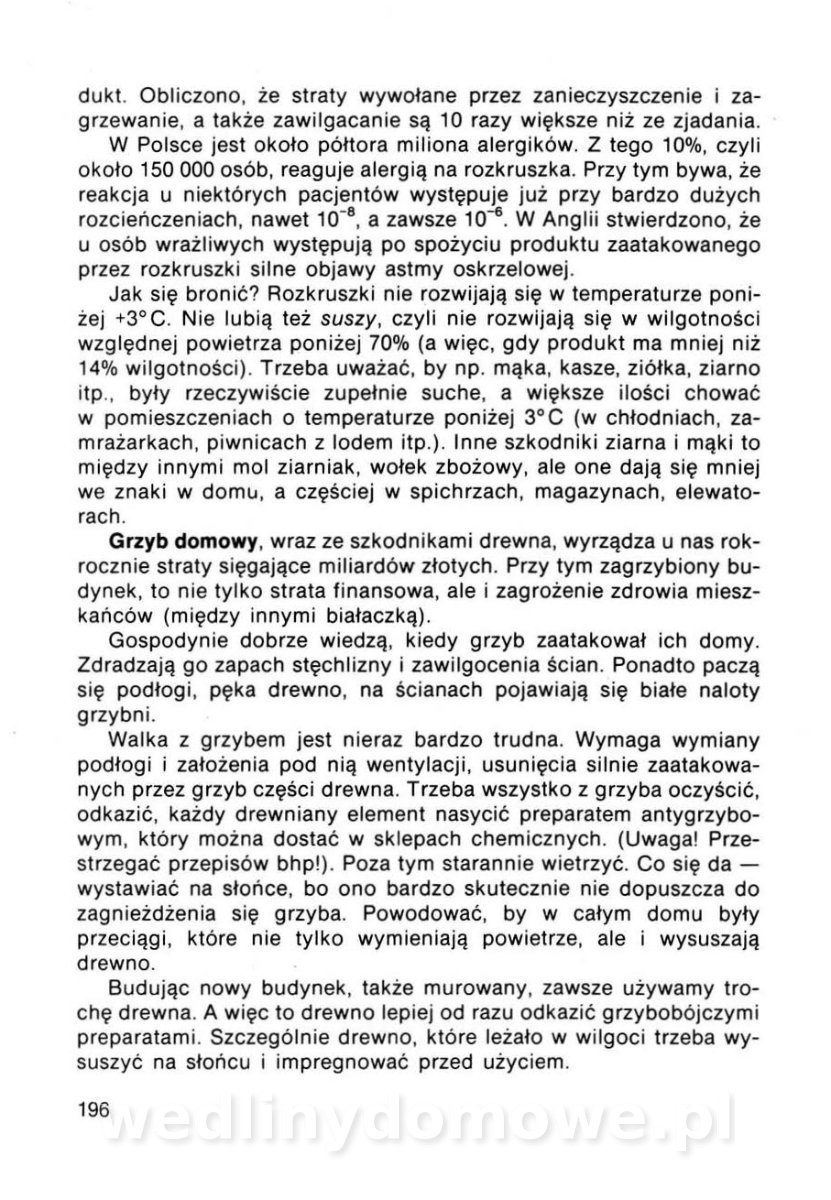 dukt. Obliczono, że straty wywołane przez zanieczyszczenie i zagrzewanie, a także zawilgacanie są 10 razy większe niż ze zjadania.

W Polsce jest około półtora miliona alergików. Z tego 10%, czyli około 150 000 osób, reaguje alergią na rozkruszka. Przy tym bywa, że reakcja u niektórych pacjentów występuje już przy bardzo dużych rozcieńczeniach, nawet $10^{-8}$, a zawsze $10^{-6}$. W Anglii stwierdzono, że u osób wrażliwych występują po spożyciu produktu zaatakowanego przez rozkruszki silne objawy astmy oskrzelowej.

Jak się bronić? Rozkruszki nie rozwijają się w temperaturze poniżej +3°C. Nie lubią też suszy, czyli nie rozwijają się w wilgotności względnej powietrza poniżej 70% (a więc, gdy produkt ma mniej niż 14% wilgotności). Trzeba uważać, by np. mąka, kasze, ziółka, ziarno itp., były rzeczywiście zupełnie suche, a większe ilości chować w pomieszczeniach o temperaturze poniżej 3°C (w chłodniach, zamrażarkach, piwnicach z lodem itp.). Inne szkodniki ziarna i mąki to między innymi mol ziarniak, wołek zbożowy, ale one dają się mniej we znaki w domu, a częściej w spichrzach, magazynach, elewatorach.

Grzyb domowy, wraz ze szkodnikami drewna, wyrządza u nas rokrocznie straty sięgające miliardów złotych. Przy tym zagrzybiony budynek, to nie tylko strata finansowa, ale i zagrożenie zdrowia mieszkańców (między innymi białaczką).

Gospodynie dobrze wiedzą, kiedy grzyb zaatakował ich domy. Zdradzają go zapach stęchlizny i zawilgocenia ścian. Ponadto paczą się podłogi, pęka drewno, na ścianach pojawiają się białe naloty grzybni.

Walka z grzybem jest nieraz bardzo trudna. Wymaga wymiany podłogi i założenia pod nią wentylacji, usunięcia silnie zaatakowanych przez grzyb części drewna. Trzeba wszystko z grzyba oczyścić, odkazić, każdy drewniany element nasycić preparatem antygrzybowym, który można dostać w sklepach chemicznych. (Uwaga! Przestrzegać przepisów bhp!). Poza tym starannie wietrzyć. Co się da — wystawiać na słońce, bo ono bardzo skutecznie nie dopuszcza do zagnieżdżenia się grzyba. Powodować, by w całym domu były przeciągi, które nie tylko wymieniają powietrze, ale i wysuszają drewno.

Budując nowy budynek, także murowany, zawsze używamy trochę drewna. A więc to drewno lepiej od razu odkazić grzybobójczymi preparatami. Szczególnie drewno, które leżało w wilgoci trzeba wysuszyć na słońcu i impregnować przed użyciem.

196 wedlinydomowe.pl